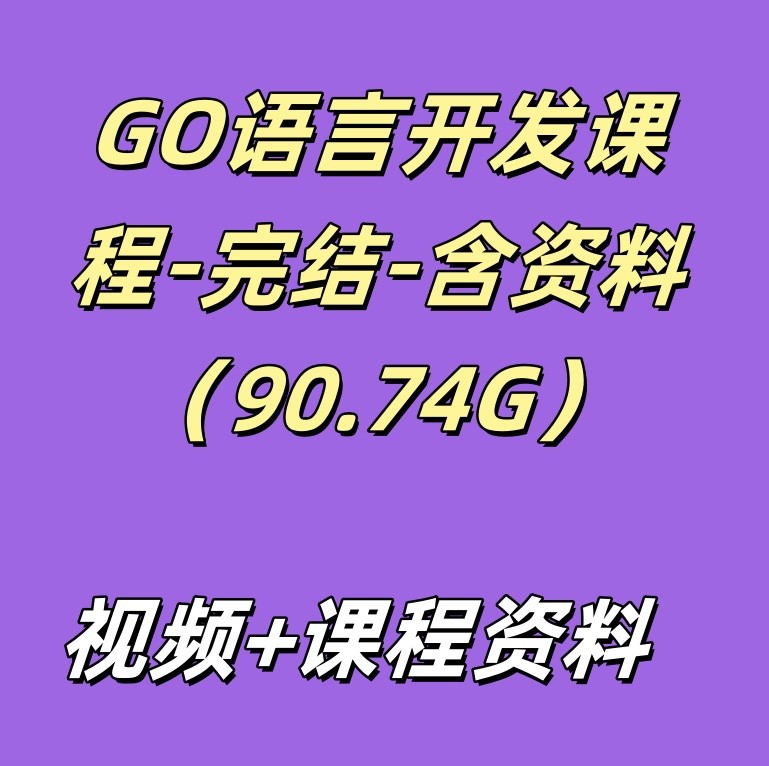 GO语言开发课程-完结-含资料（90.74G）

视频+课程资料